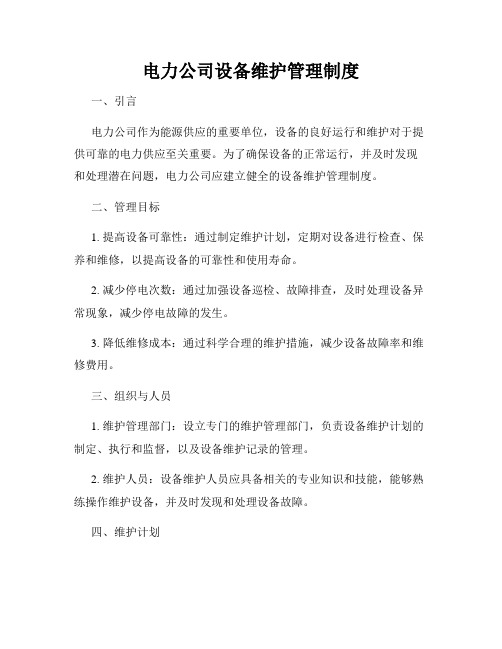 电力公司设备维护管理制度

一、引言

电力公司作为能源供应的重要单位，设备的良好运行和维护对于提供可靠的电力供应至关重要。为了确保设备的正常运行，并及时发现和处理潜在问题，电力公司应建立健全的设备维护管理制度。

二、管理目标

1. 提高设备可靠性：通过制定维护计划，定期对设备进行检查、保养和维修，以提高设备的可靠性和使用寿命。

2. 减少停电次数：通过加强设备巡检、故障排查，及时处理设备异常现象，减少停电故障的发生。

3. 降低维修成本：通过科学合理的维护措施，减少设备故障率和维修费用。

三、组织与人员

1. 维护管理部门：设立专门的维护管理部门，负责设备维护计划的制定、执行和监督，以及设备维护记录的管理。

2. 维护人员：设备维护人员应具备相关的专业知识和技能，能够熟练操作维护设备，并及时发现和处理设备故障。

四、维护计划